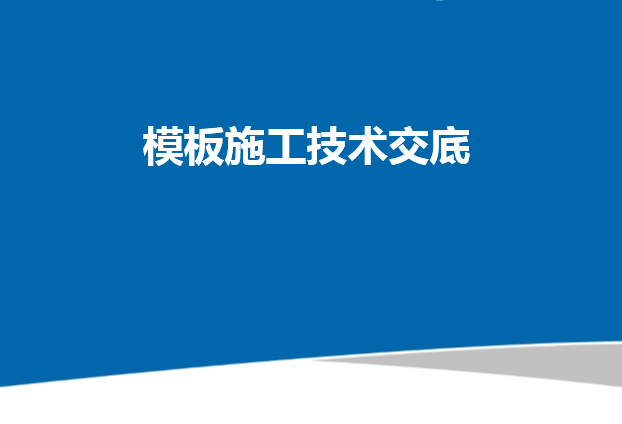 模板施工技术交底